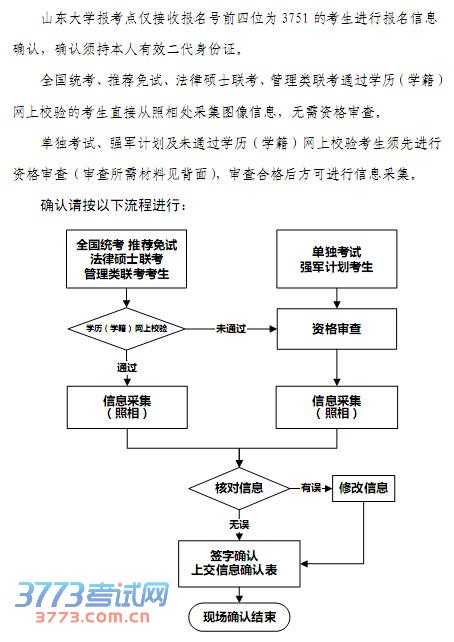 山东大学报考点仅接收报名号前四位为 3751 的考生进行报名信息确认，确认须持本人有效二代身份证。

全国统考、推荐免试、法律硕士联考、管理类联考通过学历（学籍）网上校验的考生直接从照相处采集图像信息，无需资格审查。

单独考试、强军计划及未通过学历（学籍）网上校验考生须先进行资格审查（审查所需材料见背面），审查合格后方可进行信息采集。

确认请按以下流程进行：

全国统考 推荐免试
法律硕士联考
管理类联考考生

单独考试
强军计划考生

学历（学籍）网上校验

未通过

资格审查

通过

信息采集
（照相）

信息采集
（照相）

核对信息

有误

修改信息

无误

签字确认
上交信息确认表

现场确认结束

3773考试网
3773.com.cn